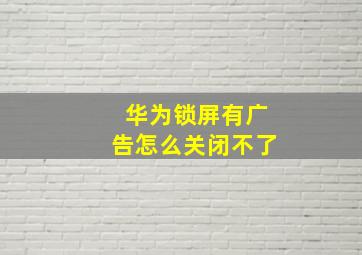 华为锁屏有广告怎么关闭不了